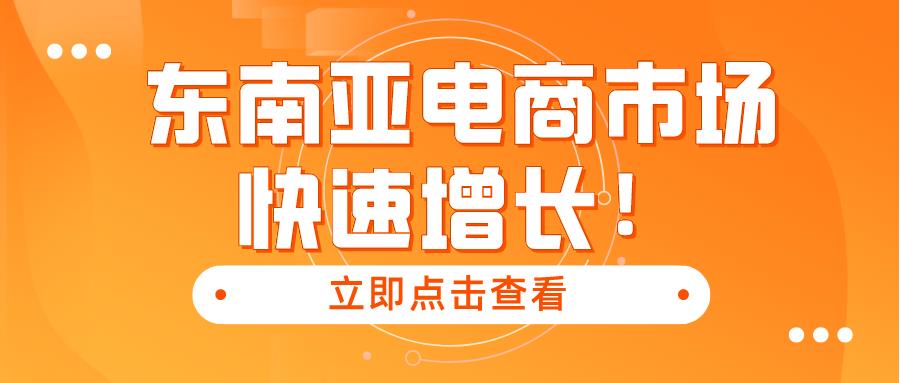 东南亚电商市场
快速增长！

立即点击查看